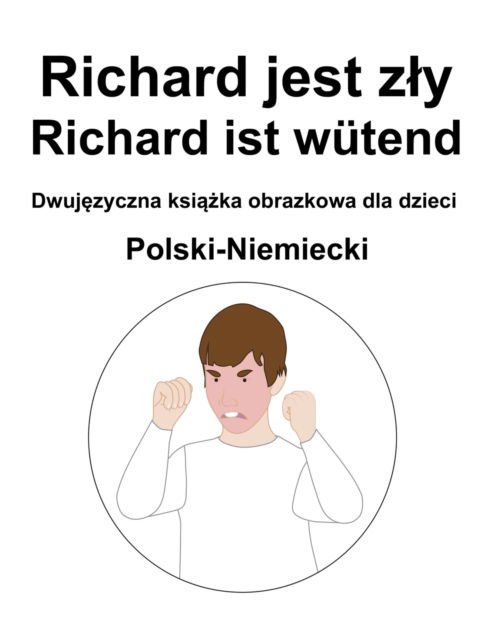 Richard jest zły
Richard ist wütend

Dwujęzyczna książka obrazkowa dla dzieci

Polski-Niemiecki